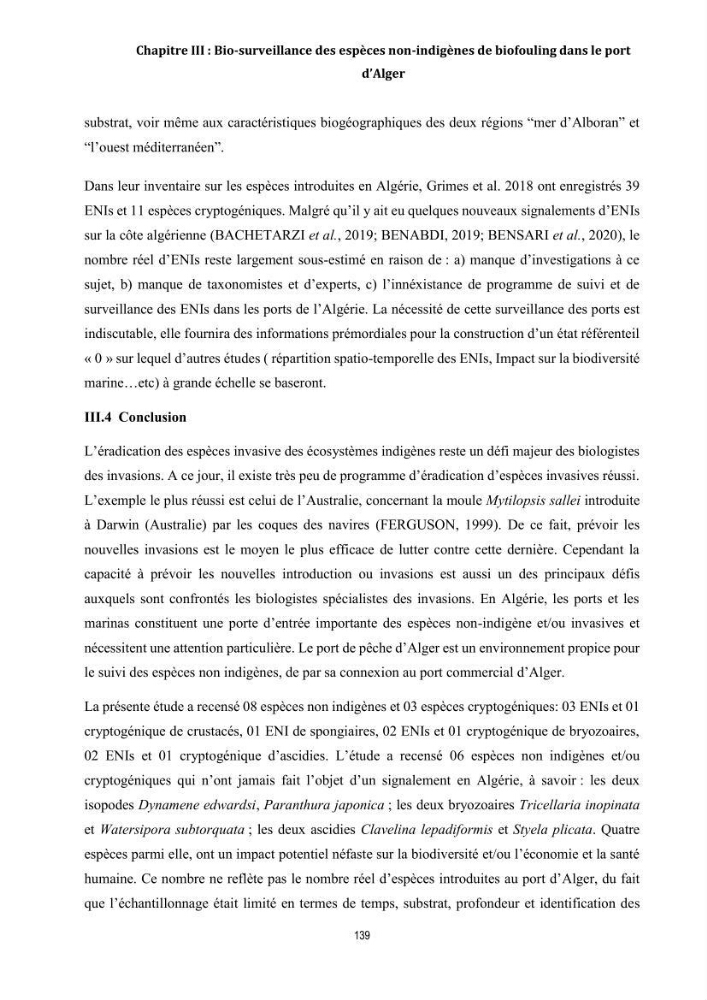 Chapitre III : Bio-surveillance des espèces non-indigènes de biofouling dans le port d'Alger

substrat, voir même aux caractéristiques biogéographiques des deux régions "mer d'Alboran" et "l'ouest méditerranéen".

Dans leur inventaire sur les espèces introduites en Algérie, Grimes et al. 2018 ont enregistrés 39 ENIs et 11 espèces cryptogéniques. Malgré qu'il y ait eu quelques nouveaux signalements d'ENIs sur la côte algérienne (BACHETARZI et al., 2019; BENABDI, 2019; BENSARI et al., 2020), le nombre réel d'ENIs reste largement sous-estimé en raison de : a) manque d'investigations à ce sujet, b) manque de taxonomistes et d'experts, c) l'innéxistance de programme de suivi et de surveillance des ENIs dans les ports de l'Algérie. La nécessité de cette surveillance des ports est indiscutable, elle fournira des informations prémordiales pour la construction d'un état référenteil « 0 » sur lequel d'autres études ( répartition spatio-temporelle des ENIs, Impact sur la biodiversité marine…etc) à grande échelle se baseront.

III.4 Conclusion

L'éradication des espèces invasive des écosystèmes indigènes reste un défi majeur des biologistes des invasions. A ce jour, il existe très peu de programme d'éradication d'espèces invasives réussi. L'exemple le plus réussi est celui de l'Australie, concernant la moule Mytilopsis sallei introduite à Darwin (Australie) par les coques des navires (FERGUSON, 1999). De ce fait, prévoir les nouvelles invasions est le moyen le plus efficace de lutter contre cette dernière. Cependant la capacité à prévoir les nouvelles introduction ou invasions est aussi un des principaux défis auxquels sont confrontés les biologistes spécialistes des invasions. En Algérie, les ports et les marinas constituent une porte d'entrée importante des espèces non-indigène et/ou invasives et nécessitent une attention particulière. Le port de pêche d'Alger est un environnement propice pour le suivi des espèces non indigènes, de par sa connexion au port commercial d'Alger.

La présente étude a recensé 08 espèces non indigènes et 03 espèces cryptogéniques: 03 ENIs et 01 cryptogénique de crustacés, 01 ENI de spongiaires, 02 ENIs et 01 cryptogénique de bryozoaires, 02 ENIs et 01 cryptogénique d'ascidies. L'étude a recensé 06 espèces non indigènes et/ou cryptogéniques qui n'ont jamais fait l'objet d'un signalement en Algérie, à savoir : les deux isopodes Dynamene edwardsi, Paranthura japonica ; les deux bryozoaires Tricellaria inopinata et Watersipora subtorquata ; les deux ascidies Clavelina lepadiformis et Styela plicata. Quatre espèces parmi elle, ont un impact potentiel néfaste sur la biodiversité et/ou l'économie et la santé humaine. Ce nombre ne reflète pas le nombre réel d'espèces introduites au port d'Alger, du fait que l'échantillonnage était limité en termes de temps, substrat, profondeur et identification des

139